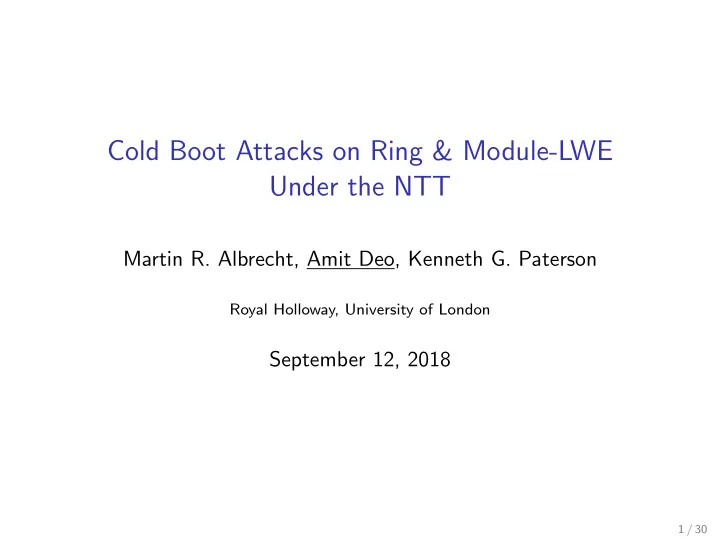 Cold Boot Attacks on Ring & Module-LWE
Under the NTT

Martin R. Albrecht, Amit Deo, Kenneth G. Paterson

Royal Holloway, University of London

September 12, 2018

1 / 30